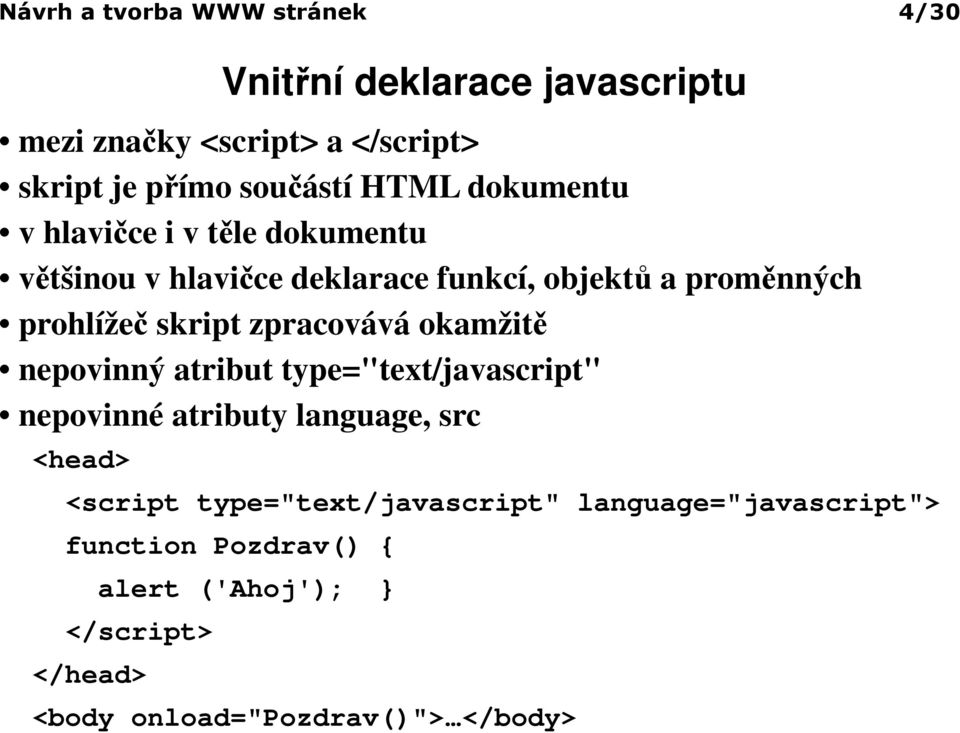 Návrh a tvorba WWW stránek 4/30

Vnitřní deklarace javascriptu

• mezi značky <script> a </script>
• skript je přímo součástí HTML dokumentu
• v hlavičce i v těle dokumentu
• většinou v hlavičce deklarace funkcí, objektů a proměnných
• prohlížeč skript zpracovává okamžitě
• nepovinný atribut type="text/javascript"
• nepovinné atributy language, src

<head>
<script type="text/javascript" language="javascript">
function Pozdrav() {
alert ('Ahoj'); }
</script>
</head>
<body onload="Pozdrav()">…</body>